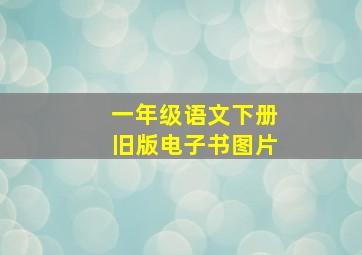 一年级语文下册
旧版电子书图片